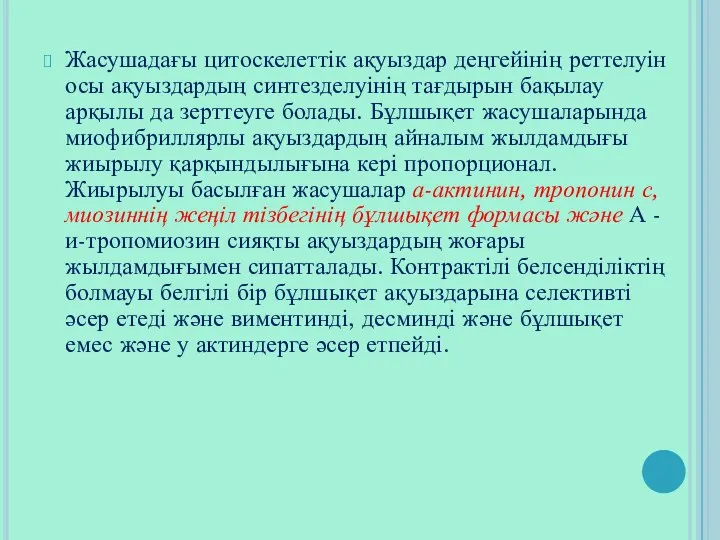 Жасушадағы цитоскелеттік ақуыздар деңгейінің реттелуін осы ақуыздардың синтезделуінің тағдырын бақылау арқылы да зерттеуге болады. Бұлшықет жасушаларында миофибриллярлы ақуыздардың айналым жылдамдығы жиырылу қарқындылығына кері пропорционал. Жиырылуы басылған жасушалар а-актинин, тропонин с, миозиннің жеңіл тізбегінің бұлшықет формасы және А - и-тропомиозин сияқты ақуыздардың жоғары жылдамдығымен сипатталады. Контрактілі белсенділіктің болмауы белгілі бір бұлшықет ақуыздарына селективті әсер етеді және виментинді, десминді және бұлшықет емес және у актиндерге әсер етпейді.